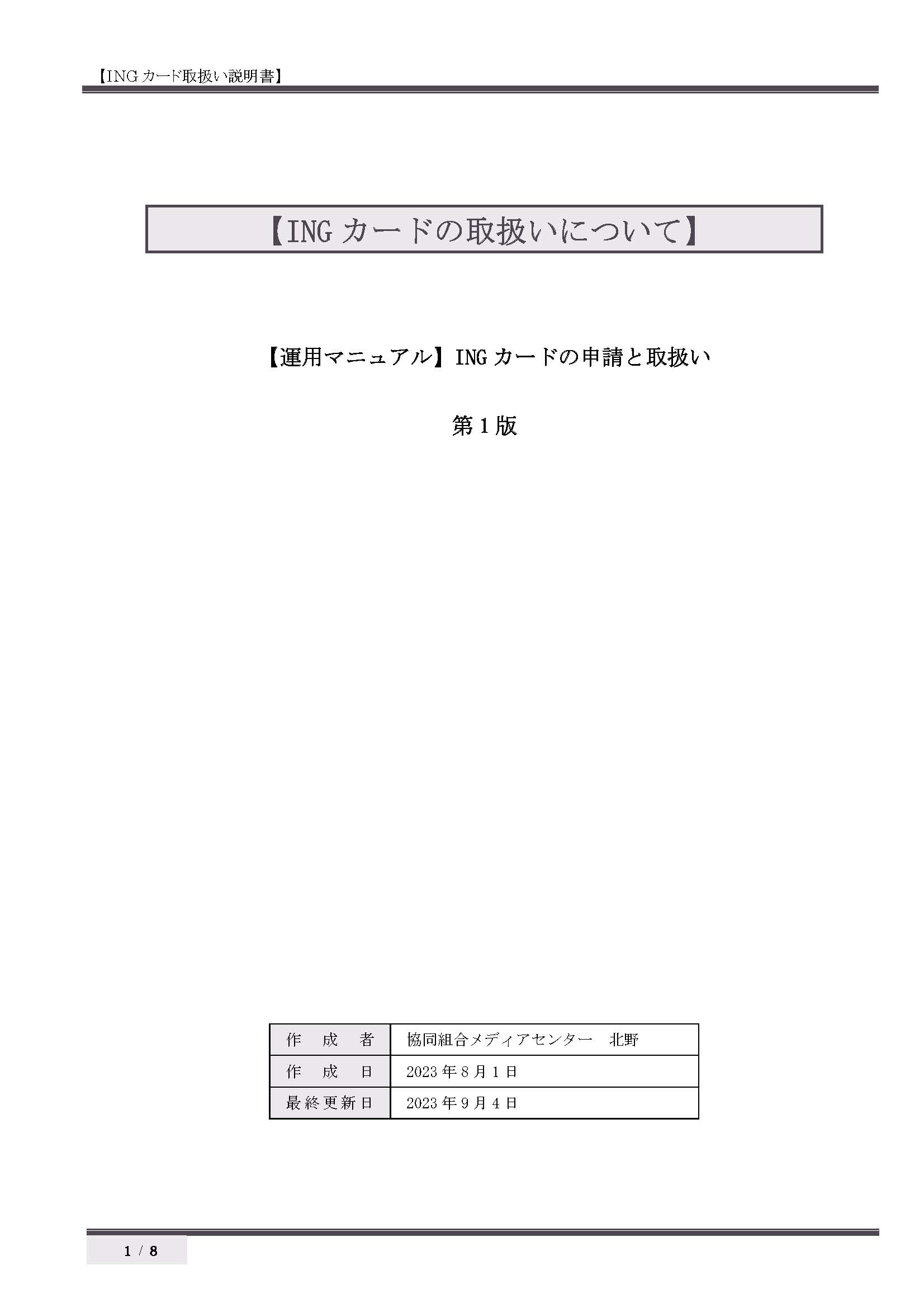 【ING カード取扱い説明書】

【ING カードの取扱いについて】

【運用マニュアル】ING カードの申請と取扱い

第 1 版

| 作　成　者 | 協同組合メディアセンター　北野 |
|---|---|
| 作　成　日 | 2023 年 8 月 1 日 |
| 最終更新日 | 2023 年 9 月 4 日 |

1 / 8